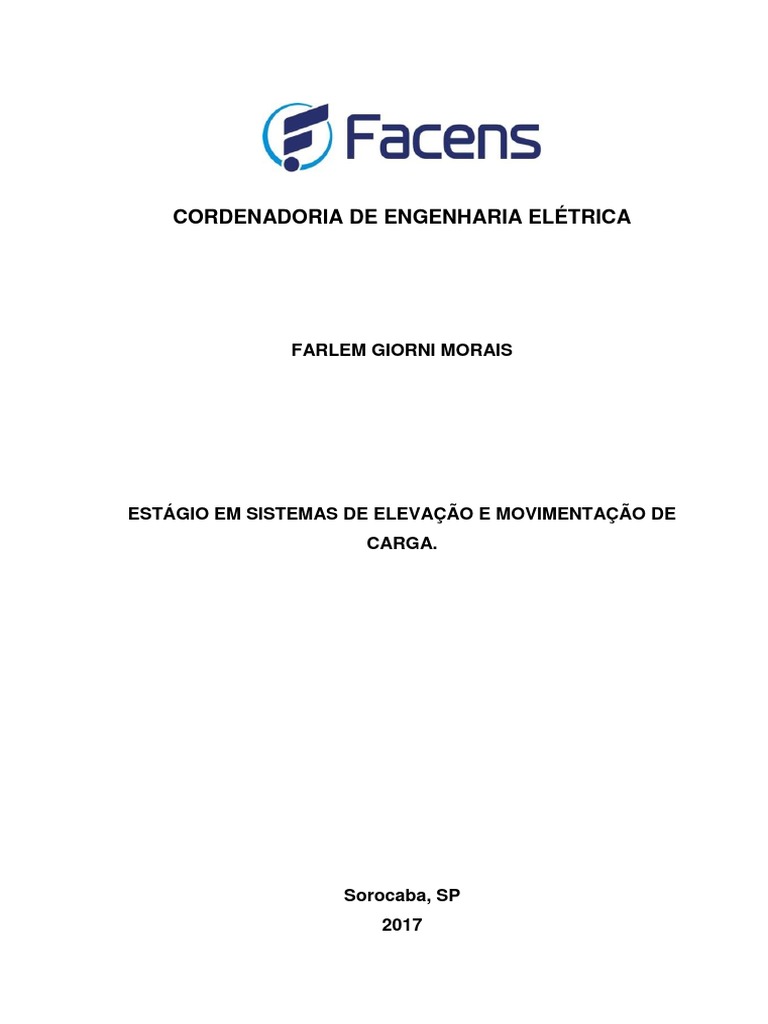 Facens

CORDENADORIA DE ENGENHARIA ELÉTRICA

FARLEM GIORNI MORAIS

ESTÁGIO EM SISTEMAS DE ELEVAÇÃO E MOVIMENTAÇÃO DE CARGA.

Sorocaba, SP
2017